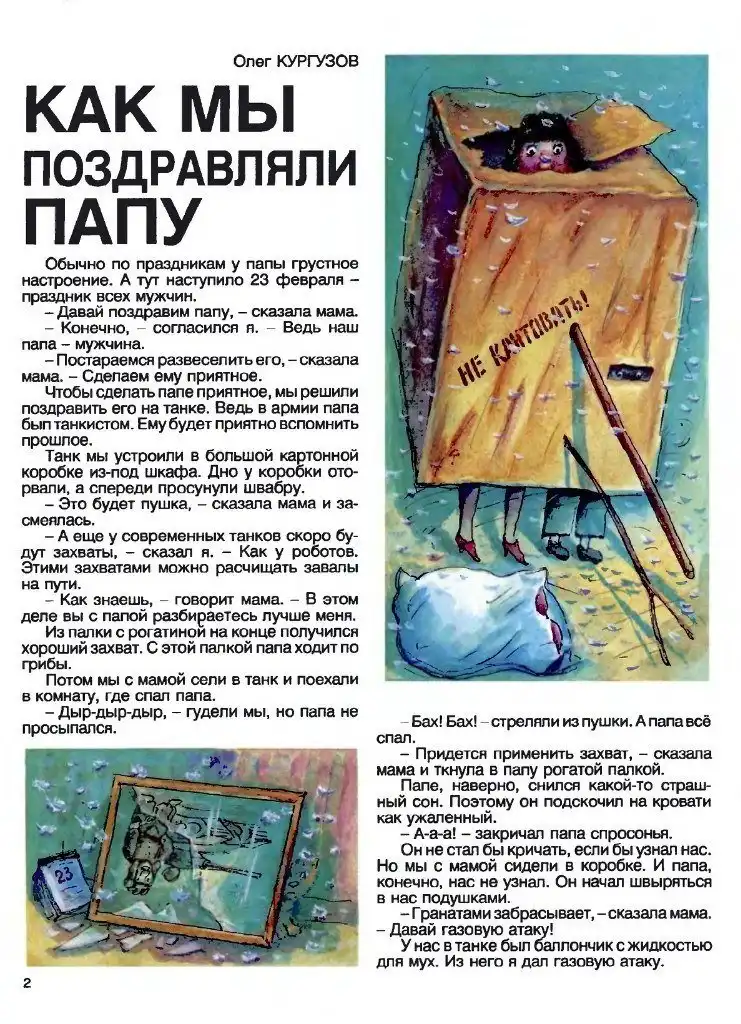 Олег КУРГУЗОВ

КАК МЫ ПОЗДРАВЛЯЛИ ПАПУ

Обычно по праздникам у папы грустное настроение. А тут наступило 23 февраля – праздник всех мужчин.

– Давай поздравим папу, – сказала мама.

– Конечно, – согласился я. – Ведь наш папа – мужчина.

– Постараемся развеселить его, – сказала мама. – Сделаем ему приятное.

Чтобы сделать папе приятное, мы решили поздравить его на танке. Ведь в армии папа был танкистом. Ему будет приятно вспомнить прошлое.

Танк мы устроили в большой картонной коробке из-под шкафа. Дно у коробки оторвали, а спереди просунули швабру.

– Это будет пушка, – сказала мама и засмеялась.

– А еще у современных танков скоро будут захваты, – сказал я. – Как у роботов. Этими захватами можно расчищать завалы на пути.

– Как знаешь, – говорит мама. – В этом деле вы с папой разбираетесь лучше меня.

Из палки с рогатиной на конце получился хороший захват. С этой палкой папа ходит по грибы.

Потом мы с мамой сели в танк и поехали в комнату, где спал папа.

– Дыр-дыр-дыр, – гудели мы, но папа не просыпался.

НЕ КАНТОВАТЬ!

23

– Бах! Бах! – стреляли из пушки. А папа всё спал.

– Придется применить захват, – сказала мама и ткнула в папу рогатой палкой.

Папе, наверно, снился какой-то страшный сон. Поэтому он подскочил на кровати как ужаленный.

– А-а-а! – закричал папа спросонья.

Он не стал бы кричать, если бы узнал нас. Но мы с мамой сидели в коробке. И папа, конечно, нас не узнал. Он начал швыряться в нас подушками.

– Гранатами забрасывает, – сказала мама. – Давай газовую атаку!

У нас в танке был баллончик с жидкостью для мух. Из него я дал газовую атаку.

2